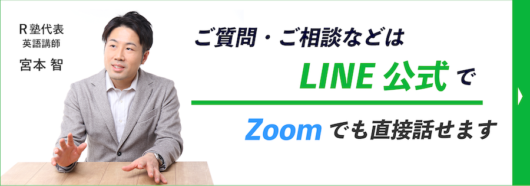 R 塾代表
英語講師
宮本 智

ご質問・ご相談などは

LINE 公式 で

Zoom でも直接話せます